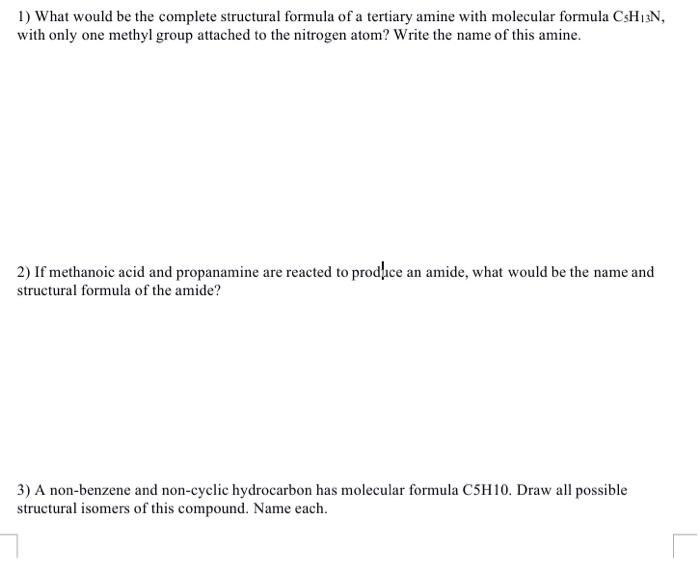 1) What would be the complete structural formula of a tertiary amine with molecular formula $C_5H_{13}N$, with only one methyl group attached to the nitrogen atom? Write the name of this amine.

2) If methanoic acid and propanamine are reacted to produce an amide, what would be the name and structural formula of the amide?

3) A non-benzene and non-cyclic hydrocarbon has molecular formula C5H10. Draw all possible structural isomers of this compound. Name each.